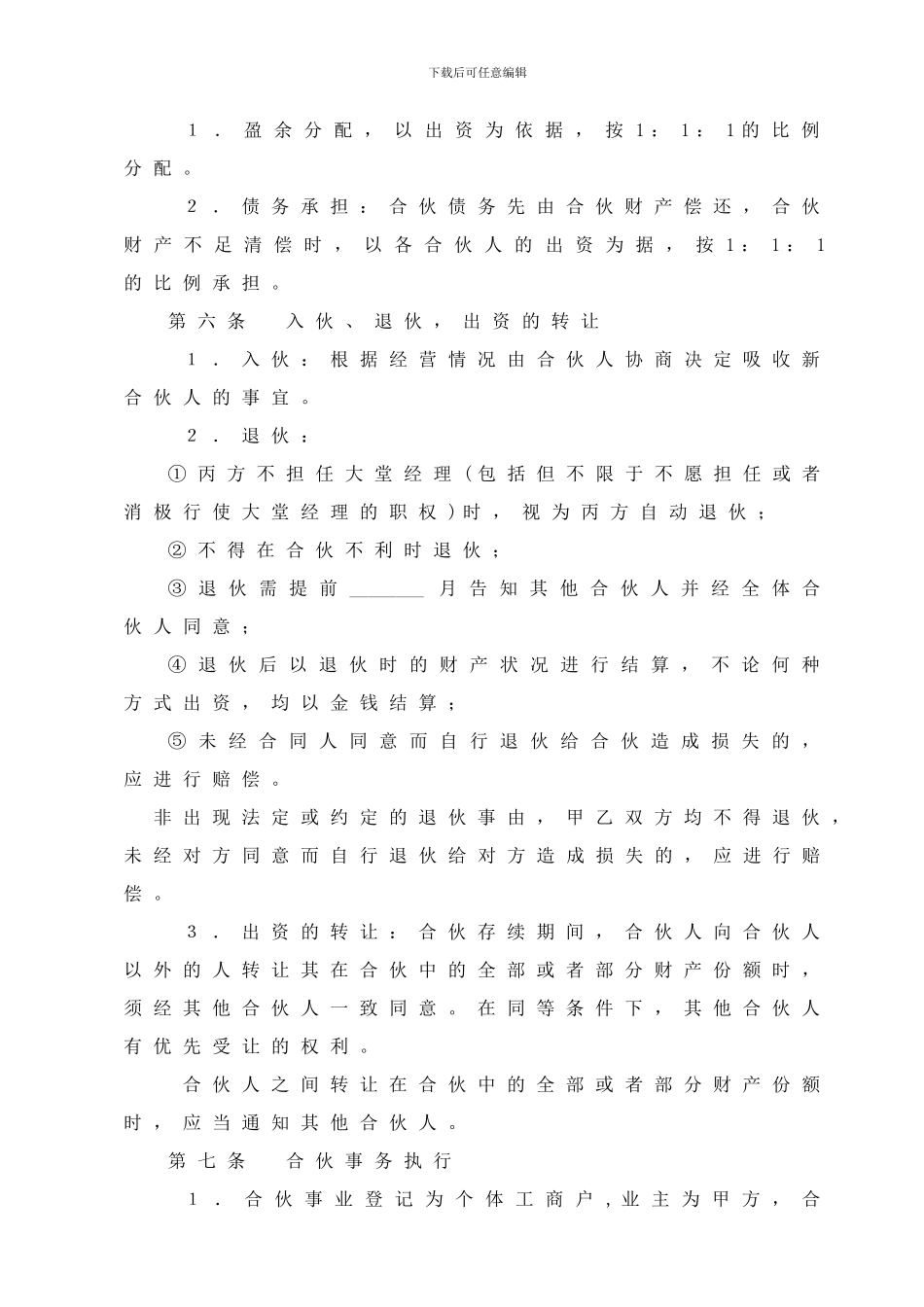 下载后可任意编辑

1．盈余分配，以出资为依据，按1：1：1的比例分配。

2．债务承担：合伙债务先由合伙财产偿还，合伙财产不足清偿时，以各合伙人的出资为据，按1：1：1的比例承担。

第六条　入伙、退伙，出资的转让

1．入伙：根据经营情况由合伙人协商决定吸收新合伙人的事宜。

2．退伙：

①丙方不担任大堂经理(包括但不限于不愿担任或者消极行使大堂经理的职权)时，视为丙方自动退伙；

②不得在合伙不利时退伙；

③退伙需提前________月告知其他合伙人并经全体合伙人同意；

④退伙后以退伙时的财产状况进行结算，不论何种方式出资，均以金钱结算；

⑤未经合同人同意而自行退伙给合伙造成损失的，应进行赔偿。

非出现法定或约定的退伙事由，甲乙双方均不得退伙，未经对方同意而自行退伙给对方造成损失的，应进行赔偿。

3．出资的转让：合伙存续期间，合伙人向合伙人以外的人转让其在合伙中的全部或者部分财产份额时，须经其他合伙人一致同意。在同等条件下，其他合伙人有优先受让的权利。

合伙人之间转让在合伙中的全部或者部分财产份额时，应当通知其他合伙人。

第七条　合伙事务执行

1．合伙事业登记为个体工商户,业主为甲方，合